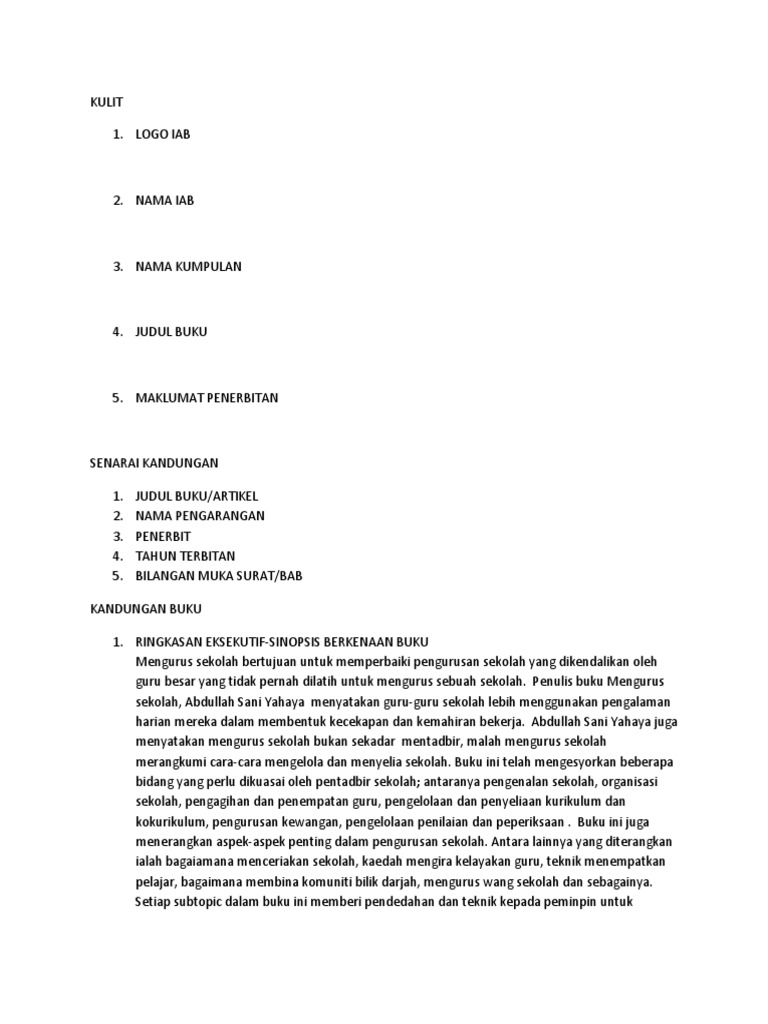 KULIT

1. LOGO IAB

2. NAMA IAB

3. NAMA KUMPULAN

4. JUDUL BUKU

5. MAKLUMAT PENERBITAN

SENARAI KANDUNGAN

1. JUDUL BUKU/ARTIKEL
2. NAMA PENGARANGAN
3. PENERBIT
4. TAHUN TERBITAN
5. BILANGAN MUKA SURAT/BAB

KANDUNGAN BUKU

1. RINGKASAN EKSEKUTIF-SINOPSIS BERKENAAN BUKU
Mengurus sekolah bertujuan untuk memperbaiki pengurusan sekolah yang dikendalikan oleh guru besar yang tidak pernah dilatih untuk mengurus sebuah sekolah. Penulis buku Mengurus sekolah, Abdullah Sani Yahaya menyatakan guru-guru sekolah lebih menggunakan pengalaman harian mereka dalam membentuk kecekapan dan kemahiran bekerja. Abdullah Sani Yahaya juga menyatakan mengurus sekolah bukan sekadar mentadbir, malah mengurus sekolah merangkumi cara-cara mengelola dan menyelia sekolah. Buku ini telah mengesyorkan beberapa bidang yang perlu dikuasai oleh pentadbir sekolah; antaranya pengenalan sekolah, organisasi sekolah, pengagihan dan penempatan guru, pengelolaan dan penyeliaan kurikulum dan kokurikulum, pengurusan kewangan, pengelolaan penilaian dan peperiksaan . Buku ini juga menerangkan aspek-aspek penting dalam pengurusan sekolah. Antara lainnya yang diterangkan ialah bagaimana menceriakan sekolah, kaedah mengira kelayakan guru, teknik menempatkan pelajar, bagaimana membina komuniti bilik darjah, mengurus wang sekolah dan sebagainya. Setiap subtopic dalam buku ini memberi pendedahan dan teknik kepada peminpin untuk